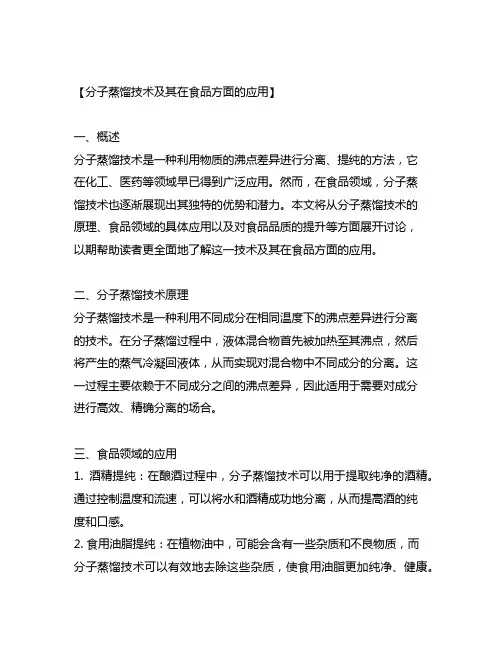 【分子蒸馏技术及其在食品方面的应用】

一、概述
分子蒸馏技术是一种利用物质的沸点差异进行分离、提纯的方法，它在化工、医药等领域早已得到广泛应用。然而，在食品领域，分子蒸馏技术也逐渐展现出其独特的优势和潜力。本文将从分子蒸馏技术的原理、食品领域的具体应用以及对食品品质的提升等方面展开讨论，以期帮助读者更全面地了解这一技术及其在食品方面的应用。

二、分子蒸馏技术原理
分子蒸馏技术是一种利用不同成分在相同温度下的沸点差异进行分离的技术。在分子蒸馏过程中，液体混合物首先被加热至其沸点，然后将产生的蒸气冷凝回液体，从而实现对混合物中不同成分的分离。这一过程主要依赖于不同成分之间的沸点差异，因此适用于需要对成分进行高效、精确分离的场合。

三、食品领域的应用
1. 酒精提纯：在酿酒过程中，分子蒸馏技术可以用于提取纯净的酒精。通过控制温度和流速，可以将水和酒精成功地分离，从而提高酒的纯度和口感。
2. 食用油脂提纯：在植物油中，可能会含有一些杂质和不良物质，而分子蒸馏技术可以有效地去除这些杂质，使食用油脂更加纯净、健康。